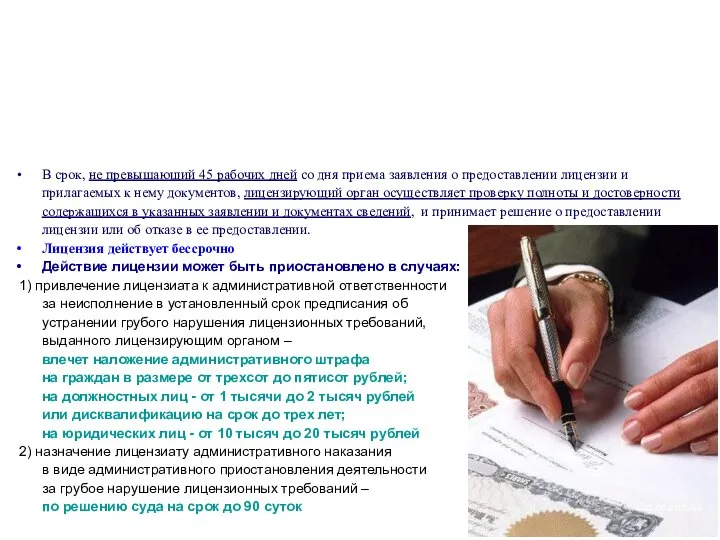 • В срок, не превышающий 45 рабочих дней со дня приема заявления о предоставлении лицензии и прилагаемых к нему документов, лицензирующий орган осуществляет проверку полноты и достоверности содержащихся в указанных заявлении и документах сведений, и принимает решение о предоставлении лицензии или об отказе в ее предоставлении.

• Лицензия действует бессрочно

• Действие лицензии может быть приостановлено в случаях:

1) привлечение лицензиата к административной ответственности за неисполнение в установленный срок предписания об устранении грубого нарушения лицензионных требований, выданного лицензирующим органом –
влечет наложение административного штрафа
на граждан в размере от трехсот до пятисот рублей;
на должностных лиц - от 1 тысячи до 2 тысяч рублей
или дисквалификацию на срок до трех лет;
на юридических лиц - от 10 тысяч до 20 тысяч рублей

2) назначение лицензиату административного наказания в виде административного приостановления деятельности за грубое нарушение лицензионных требований –
по решению суда на срок до 90 суток